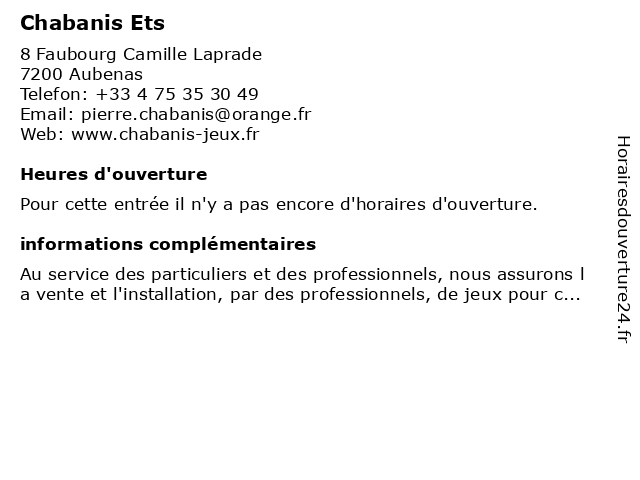 Chabanis Ets

8 Faubourg Camille Laprade
7200 Aubenas
Telefon: +33 4 75 35 30 49
Email: pierre.chabanis@orange.fr
Web: www.chabanis-jeux.fr

Heures d'ouverture

Pour cette entrée il n'y a pas encore d'horaires d'ouverture.

informations complémentaires

Au service des particuliers et des professionnels, nous assurons l a vente et l'installation, par des professionnels, de jeux pour c...

Horairesdouverture24.fr